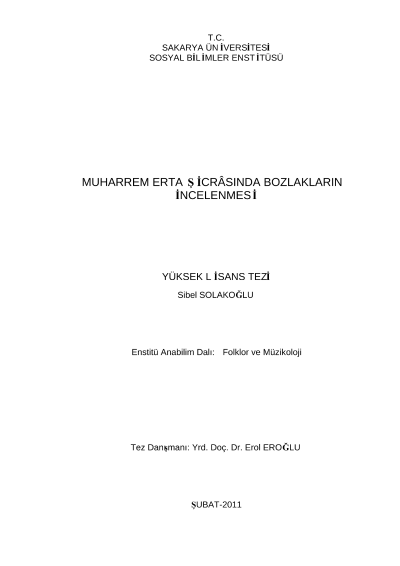 T.C.
SAKARYA ÜNİVERSİTESİ
SOSYAL BİLİMLER ENSTİTÜSÜ

MUHARREM ERTAŞ İCRÂSINDA BOZLAKLARIN İNCELENMESİ

YÜKSEK LİSANS TEZİ
Sibel SOLAKOĞLU

Enstitü Anabilim Dalı: Folklor ve Müzikoloji

Tez Danışmanı: Yrd. Doç. Dr. Erol EROĞLU

ŞUBAT-2011